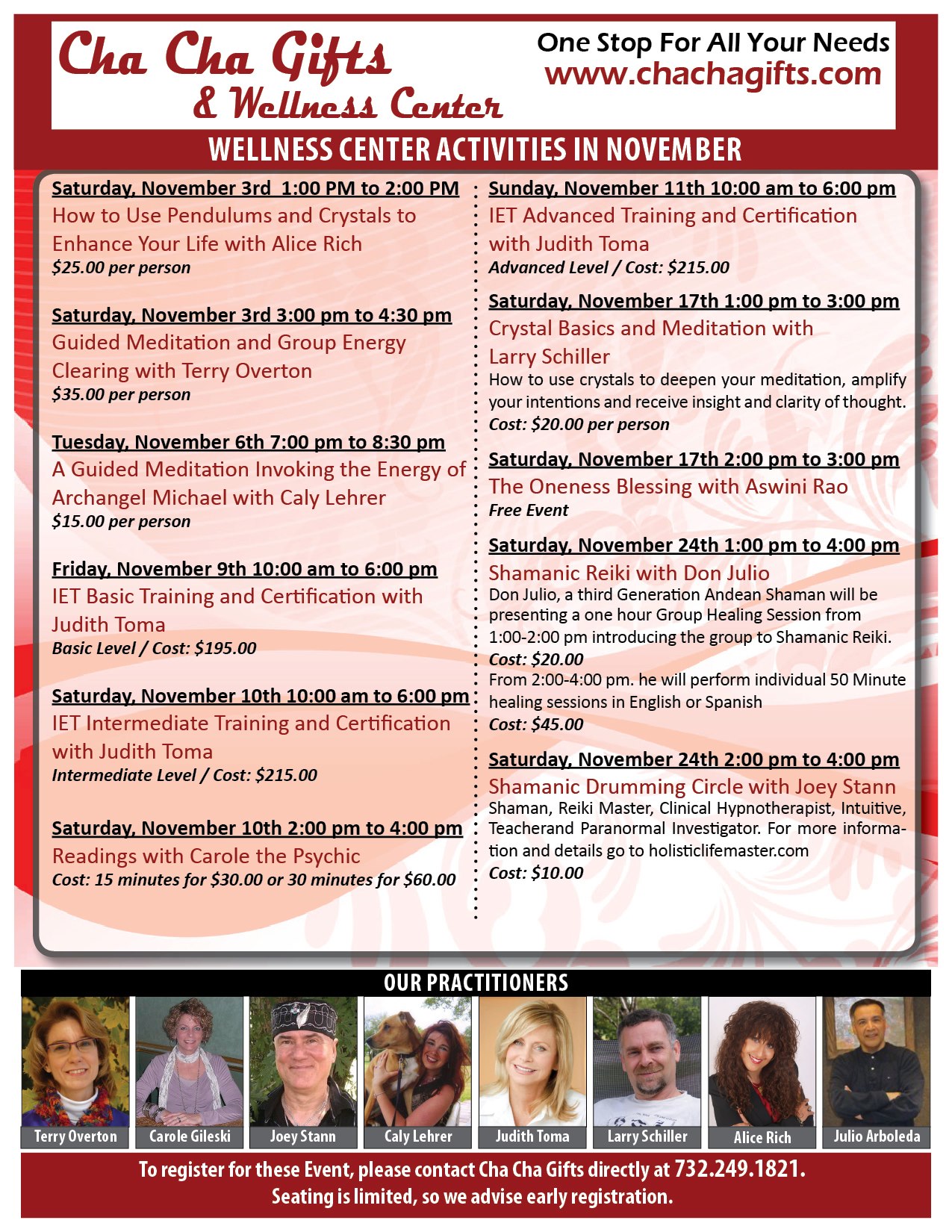 Cha Cha Gifts
& Wellness Center

One Stop For All Your Needs
www.chachagifts.com

WELLNESS CENTER ACTIVITIES IN NOVEMBER

Saturday, November 3rd 1:00 PM to 2:00 PM
How to Use Pendulums and Crystals to Enhance Your Life with Alice Rich
$25.00 per person

Saturday, November 3rd 3:00 pm to 4:30 pm
Guided Meditation and Group Energy Clearing with Terry Overton
$35.00 per person

Tuesday, November 6th 7:00 pm to 8:30 pm
A Guided Meditation Invoking the Energy of Archangel Michael with Caly Lehrer
$15.00 per person

Friday, November 9th 10:00 am to 6:00 pm
IET Basic Training and Certification with Judith Toma
Basic Level / Cost: $195.00

Saturday, November 10th 10:00 am to 6:00 pm
IET Intermediate Training and Certification with Judith Toma
Intermediate Level / Cost: $215.00

Saturday, November 10th 2:00 pm to 4:00 pm
Readings with Carole the Psychic
Cost: 15 minutes for $30.00 or 30 minutes for $60.00

Sunday, November 11th 10:00 am to 6:00 pm
IET Advanced Training and Certification with Judith Toma
Advanced Level / Cost: $215.00

Saturday, November 17th 1:00 pm to 3:00 pm
Crystal Basics and Meditation with Larry Schiller
How to use crystals to deepen your meditation, amplify your intentions and receive insight and clarity of thought.
Cost: $20.00 per person

Saturday, November 17th 2:00 pm to 3:00 pm
The Oneness Blessing with Aswini Rao
Free Event

Saturday, November 24th 1:00 pm to 4:00 pm
Shamanic Reiki with Don Julio
Don Julio, a third Generation Andean Shaman will be presenting a one hour Group Healing Session from 1:00-2:00 pm introducing the group to Shamanic Reiki.
Cost: $20.00
From 2:00-4:00 pm. he will perform individual 50 Minute healing sessions in English or Spanish
Cost: $45.00

Saturday, November 24th 2:00 pm to 4:00 pm
Shamanic Drumming Circle with Joey Stann
Shaman, Reiki Master, Clinical Hypnotherapist, Intuitive, Teacherand Paranormal Investigator. For more information and details go to holisticlifemaster.com
Cost: $10.00

OUR PRACTITIONERS

Terry Overton
Carole Gileski
Joey Stann
Caly Lehrer
Judith Toma
Larry Schiller
Alice Rich
Julio Arboleda

To register for these Event, please contact Cha Cha Gifts directly at 732.249.1821.
Seating is limited, so we advise early registration.